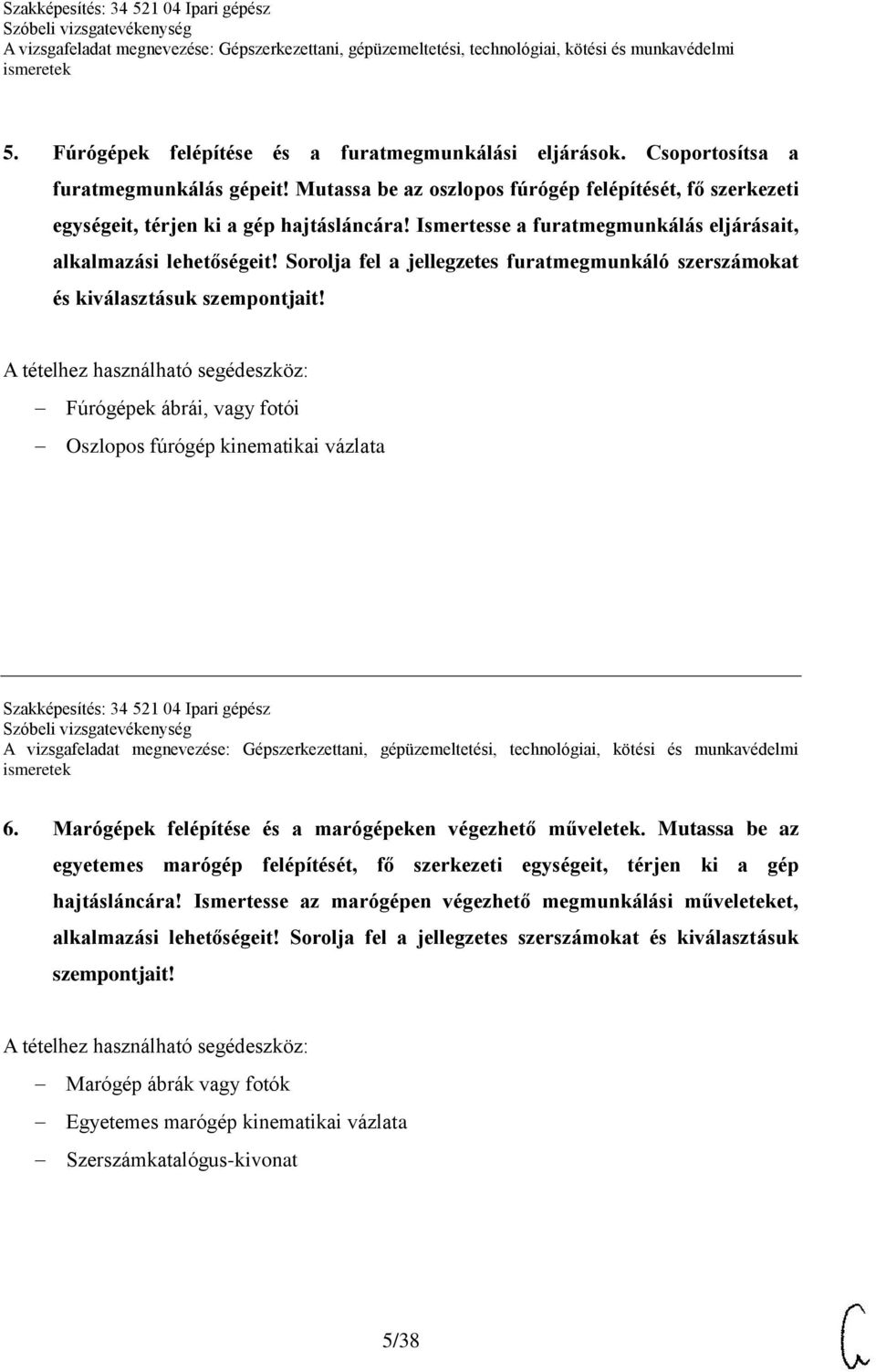 Szakképesítés: 34 521 04 Ipari gépész
Szóbeli vizsgatevékenység
A vizsgafeladat megnevezése: Gépszerkezettani, gépüzemeltetési, technológiai, kötési és munkavédelmi ismeretek

5. Fúrógépek felépítése és a furatmegmunkálási eljárások. Csoportosítsa a furatmegmunkálás gépeit! Mutassa be az oszlopos fúrógép felépítését, fő szerkezeti egységeit, térjen ki a gép hajtásláncára! Ismertesse a furatmegmunkálás eljárásait, alkalmazási lehetőségeit! Sorolja fel a jellegzetes furatmegmunkáló szerszámokat és kiválasztásuk szempontjait!

A tételhez használható segédeszköz:
– Fúrógépek ábrái, vagy fotói
– Oszlopos fúrógép kinematikai vázlata

Szakképesítés: 34 521 04 Ipari gépész
Szóbeli vizsgatevékenység
A vizsgafeladat megnevezése: Gépszerkezettani, gépüzemeltetési, technológiai, kötési és munkavédelmi ismeretek

6. Marógépek felépítése és a marógépeken végezhető műveletek. Mutassa be az egyetemes marógép felépítését, fő szerkezeti egységeit, térjen ki a gép hajtásláncára! Ismertesse az marógépen végezhető megmunkálási műveleteket, alkalmazási lehetőségeit! Sorolja fel a jellegzetes szerszámokat és kiválasztásuk szempontjait!

A tételhez használható segédeszköz:
– Marógép ábrák vagy fotók
– Egyetemes marógép kinematikai vázlata
– Szerszámkatalógus-kivonat

5/38